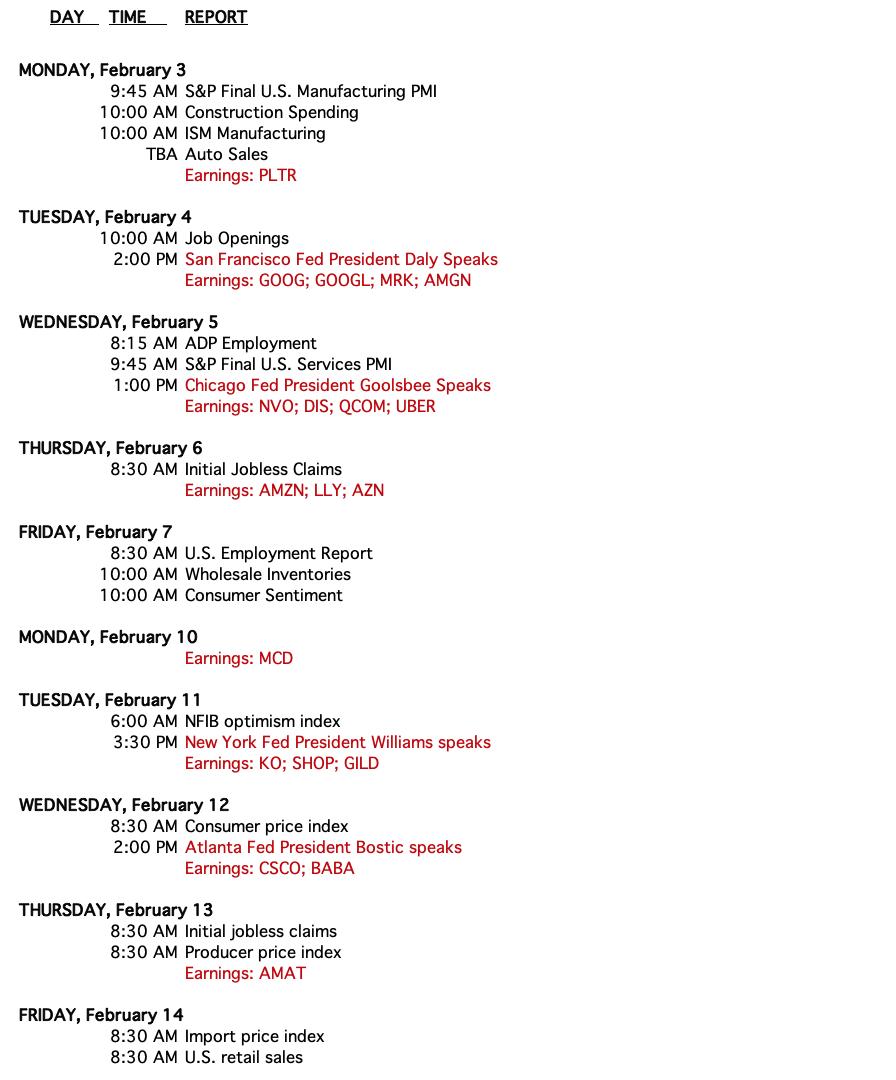 DAY TIME REPORT

MONDAY, February 3
9:45 AM S&P Final U.S. Manufacturing PMI
10:00 AM Construction Spending
10:00 AM ISM Manufacturing
TBA Auto Sales
Earnings: PLTR

TUESDAY, February 4
10:00 AM Job Openings
2:00 PM San Francisco Fed President Daly Speaks
Earnings: GOOG; GOOGL; MRK; AMGN

WEDNESDAY, February 5
8:15 AM ADP Employment
9:45 AM S&P Final U.S. Services PMI
1:00 PM Chicago Fed President Goolsbee Speaks
Earnings: NVO; DIS; QCOM; UBER

THURSDAY, February 6
8:30 AM Initial Jobless Claims
Earnings: AMZN; LLY; AZN

FRIDAY, February 7
8:30 AM U.S. Employment Report
10:00 AM Wholesale Inventories
10:00 AM Consumer Sentiment

MONDAY, February 10
Earnings: MCD

TUESDAY, February 11
6:00 AM NFIB optimism index
3:30 PM New York Fed President Williams speaks
Earnings: KO; SHOP; GILD

WEDNESDAY, February 12
8:30 AM Consumer price index
2:00 PM Atlanta Fed President Bostic speaks
Earnings: CSCO; BABA

THURSDAY, February 13
8:30 AM Initial jobless claims
8:30 AM Producer price index
Earnings: AMAT

FRIDAY, February 14
8:30 AM Import price index
8:30 AM U.S. retail sales